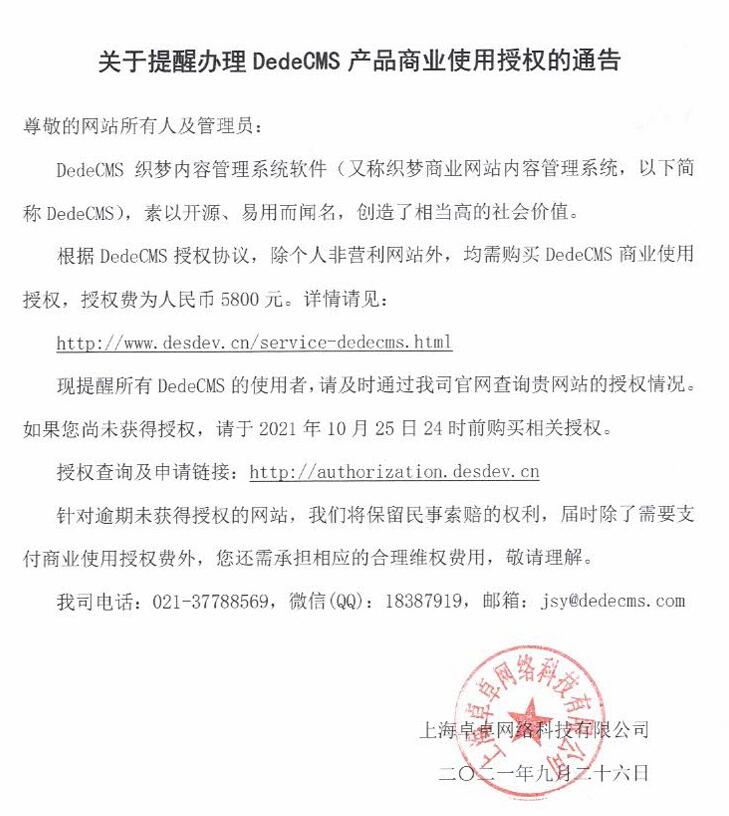 关于提醒办理 DedeCMS 产品商业使用授权的通告

尊敬的网站所有人及管理员：

DedeCMS 织梦内容管理系统软件（又称织梦商业网站内容管理系统，以下简称 DedeCMS），素以开源、易用而闻名，创造了相当高的社会价值。

根据 DedeCMS 授权协议，除个人非营利网站外，均需购买 DedeCMS 商业使用授权，授权费为人民币 5800 元。详情请见：

http://www.desdev.cn/service-dedecms.html

现提醒所有 DedeCMS 的使用者，请及时通过我司官网查询贵网站的授权情况。如果您尚未获得授权，请于 2021 年 10 月 25 日 24 时前购买相关授权。

授权查询及申请链接：http://authorization.desdev.cn

针对逾期未获得授权的网站，我们将保留民事索赔的权利，届时除了需要支付商业使用授权费外，您还需承担相应的合理维权费用，敬请理解。

我司电话：021-37788569，微信(QQ)：18387919，邮箱：jsy@dedecms.com

上海卓卓网络科技有限公司

上海卓卓网络科技有限公司

二〇二一年九月二十六日